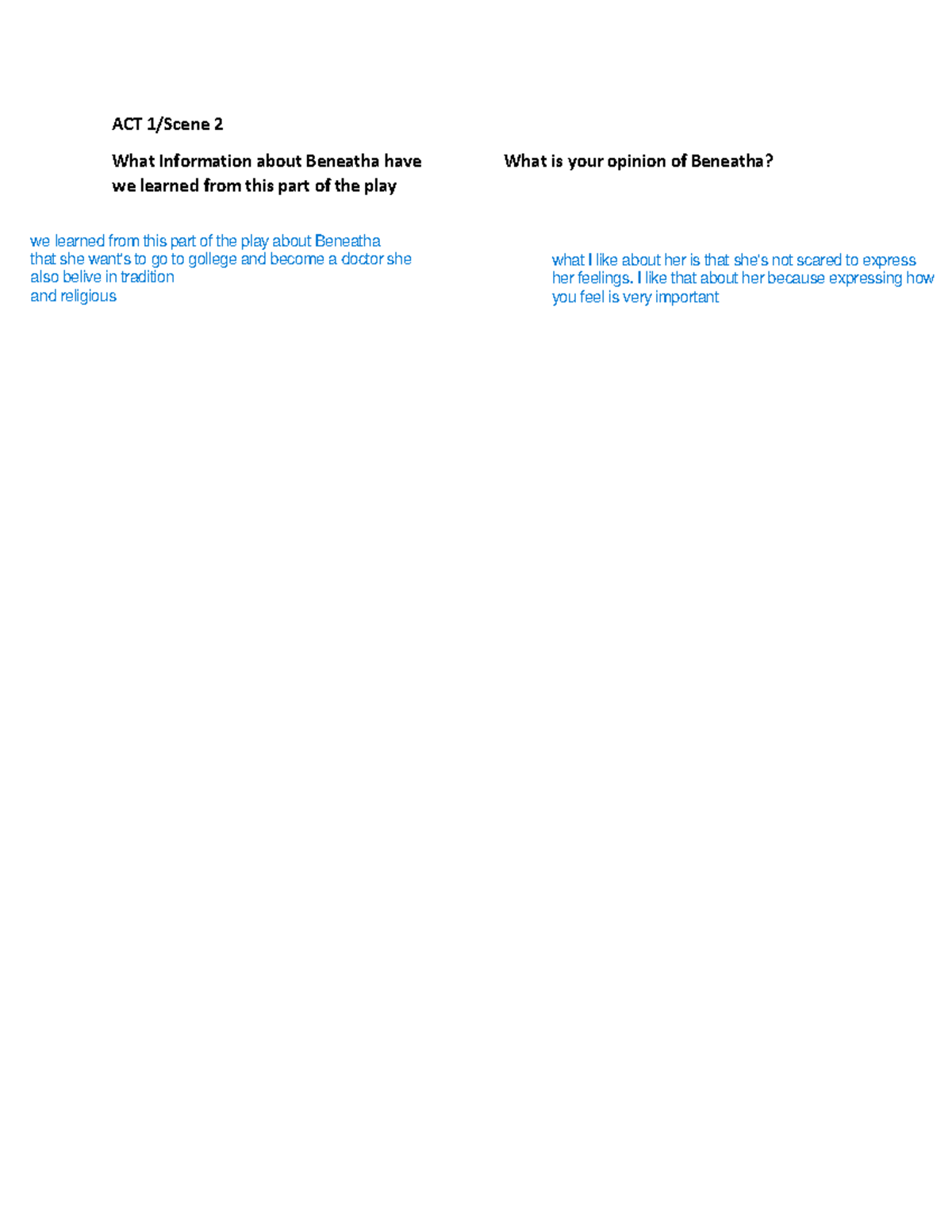 ACT 1/Scene 2

What Information about Beneatha have we learned from this part of the play

we learned from this part of the play about Beneatha that she want's to go to gollege and become a doctor she also belive in tradition and religious

What is your opinion of Beneatha?

what I like about her is that she's not scared to express her feelings. I like that about her because expressing how you feel is very important